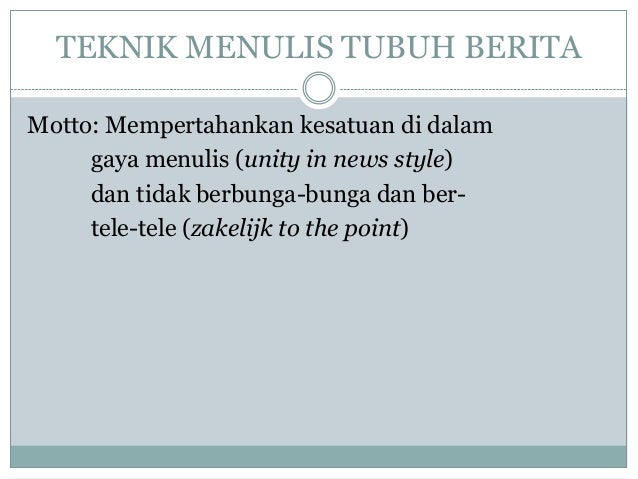 TEKNIK MENULIS TUBUH BERITA

Motto: Mempertahankan kesatuan di dalam gaya menulis (unity in news style) dan tidak berbunga-bunga dan bertele-tele (zakelijk to the point)